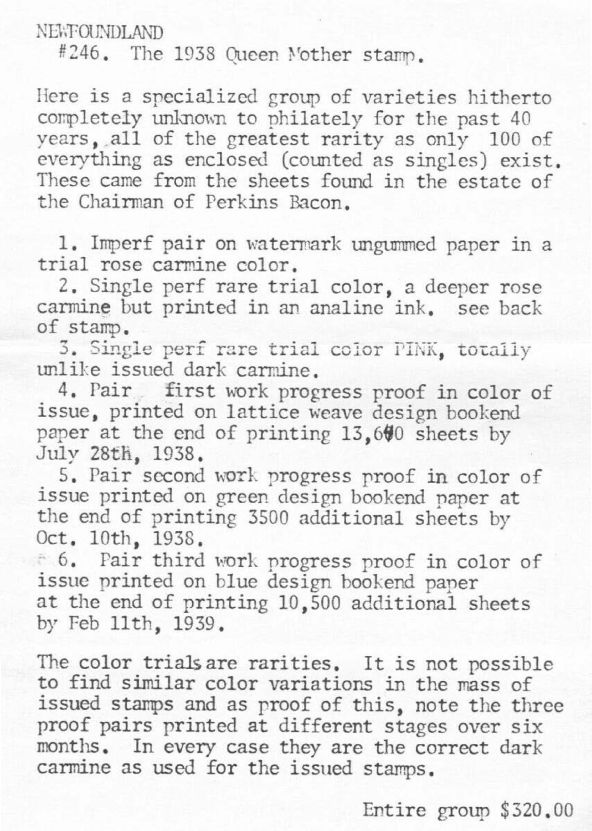 NEWFOUNDLAND
#246. The 1938 Queen Mother stamp.

Here is a specialized group of varieties hitherto completely unknown to philately for the past 40 years, all of the greatest rarity as only 100 of everything as enclosed (counted as singles) exist. These came from the sheets found in the estate of the Chairman of Perkins Bacon.

1. Imperf pair on watermark ungummed paper in a trial rose carmine color.
2. Single perf rare trial color, a deeper rose carmine but printed in an analine ink. see back of stamp.
3. Single perf rare trial color PINK, totally unlike issued dark carmine.
4. Pair first work progress proof in color of issue, printed on lattice weave design bookend paper at the end of printing 13,600 sheets by July 28th, 1938.
5. Pair second work progress proof in color of issue printed on green design bookend paper at the end of printing 3500 additional sheets by Oct. 10th, 1938.
6. Pair third work progress proof in color of issue printed on blue design bookend paper at the end of printing 10,500 additional sheets by Feb 11th, 1939.

The color trials are rarities. It is not possible to find similar color variations in the mass of issued stamps and as proof of this, note the three proof pairs printed at different stages over six months. In every case they are the correct dark carmine as used for the issued stamps.

Entire group $320.00